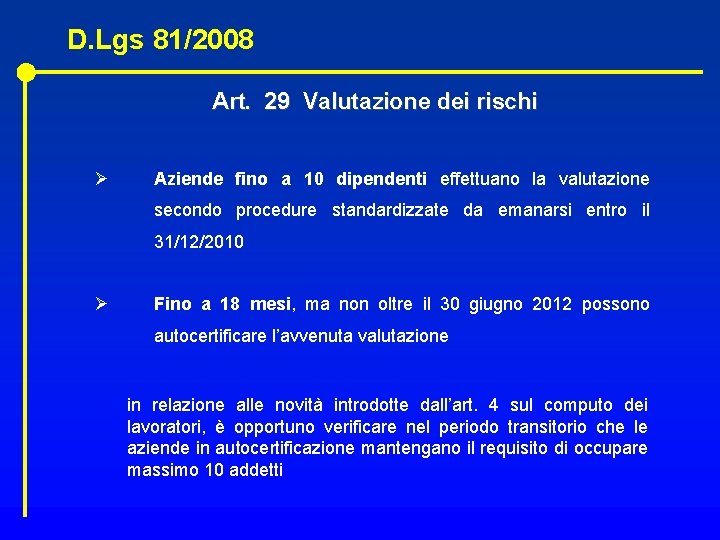 D.Lgs 81/2008

Art. 29 Valutazione dei rischi

➢ Aziende fino a 10 dipendenti effettuano la valutazione secondo procedure standardizzate da emanarsi entro il 31/12/2010

➢ Fino a 18 mesi, ma non oltre il 30 giugno 2012 possono autocertificare l'avvenuta valutazione

in relazione alle novità introdotte dall'art. 4 sul computo dei lavoratori, è opportuno verificare nel periodo transitorio che le aziende in autocertificazione mantengano il requisito di occupare massimo 10 addetti